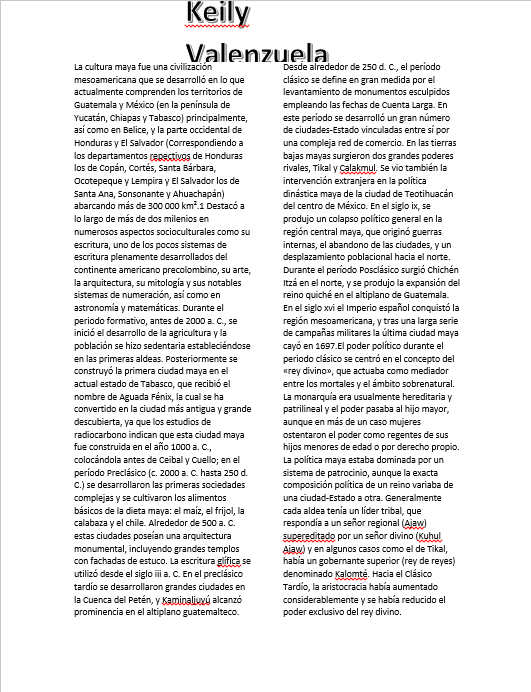 Keily Valenzuela

La cultura maya fue una civilización mesoamericana que se desarrolló en lo que actualmente comprenden los territorios de Guatemala y México (en la península de Yucatán, Chiapas y Tabasco) principalmente, así como en Belice, y la parte occidental de Honduras y El Salvador (Correspondiendo a los departamentos repectivos de Honduras los de Copán, Cortés, Santa Bárbara, Ocotepeque y Lempira y El Salvador los de Santa Ana, Sonsonante y Ahuachapán) abarcando más de 300 000 km².1 Destacó a lo largo de más de dos milenios en numerosos aspectos socioculturales como su escritura, uno de los pocos sistemas de escritura plenamente desarrollados del continente americano precolombino, su arte, la arquitectura, su mitología y sus notables sistemas de numeración, así como en astronomía y matemáticas. Durante el periodo formativo, antes de 2000 a. C., se inició el desarrollo de la agricultura y la población se hizo sedentaria estableciéndose en las primeras aldeas. Posteriormente se construyó la primera ciudad maya en el actual estado de Tabasco, que recibió el nombre de Aguada Fénix, la cual se ha convertido en la ciudad más antigua y grande descubierta, ya que los estudios de radiocarbono indican que esta ciudad maya fue construida en el año 1000 a. C., colocándola antes de Ceibal y Cuello; en el período Preclásico (c. 2000 a. C. hasta 250 d. C.) se desarrollaron las primeras sociedades complejas y se cultivaron los alimentos básicos de la dieta maya: el maíz, el frijol, la calabaza y el chile. Alrededor de 500 a. C. estas ciudades poseían una arquitectura monumental, incluyendo grandes templos con fachadas de estuco. La escritura glífica se utilizó desde el siglo iii a. C. En el preclásico tardío se desarrollaron grandes ciudades en la Cuenca del Petén, y Kaminaljuyú alcanzó prominencia en el altiplano guatemalteco.

Desde alrededor de 250 d. C., el período clásico se define en gran medida por el levantamiento de monumentos esculpidos empleando las fechas de Cuenta Larga. En este período se desarrolló un gran número de ciudades-Estado vinculadas entre sí por una compleja red de comercio. En las tierras bajas mayas surgieron dos grandes poderes rivales, Tikal y Calakmul. Se vio también la intervención extranjera en la política dinástica maya de la ciudad de Teotihuacán del centro de México. En el siglo ix, se produjo un colapso político general en la región central maya, que originó guerras internas, el abandono de las ciudades, y un desplazamiento poblacional hacia el norte. Durante el período Posclásico surgió Chichén Itzá en el norte, y se produjo la expansión del reino quiché en el altiplano de Guatemala. En el siglo xvi el Imperio español conquistó la región mesoamericana, y tras una larga serie de campañas militares la última ciudad maya cayó en 1697.El poder político durante el periodo clásico se centró en el concepto del «rey divino», que actuaba como mediador entre los mortales y el ámbito sobrenatural. La monarquía era usualmente hereditaria y patrilineal y el poder pasaba al hijo mayor, aunque en más de un caso mujeres ostentaron el poder como regentes de sus hijos menores de edad o por derecho propio. La política maya estaba dominada por un sistema de patrocinio, aunque la exacta composición política de un reino variaba de una ciudad-Estado a otra. Generalmente cada aldea tenía un líder tribal, que respondía a un señor regional (Ajaw) supereditado por un señor divino (Kuhul Ajaw) y en algunos casos como el de Tikal, había un gobernante superior (rey de reyes) denominado Kalomté. Hacia el Clásico Tardío, la aristocracia había aumentado considerablemente y se había reducido el poder exclusivo del rey divino.